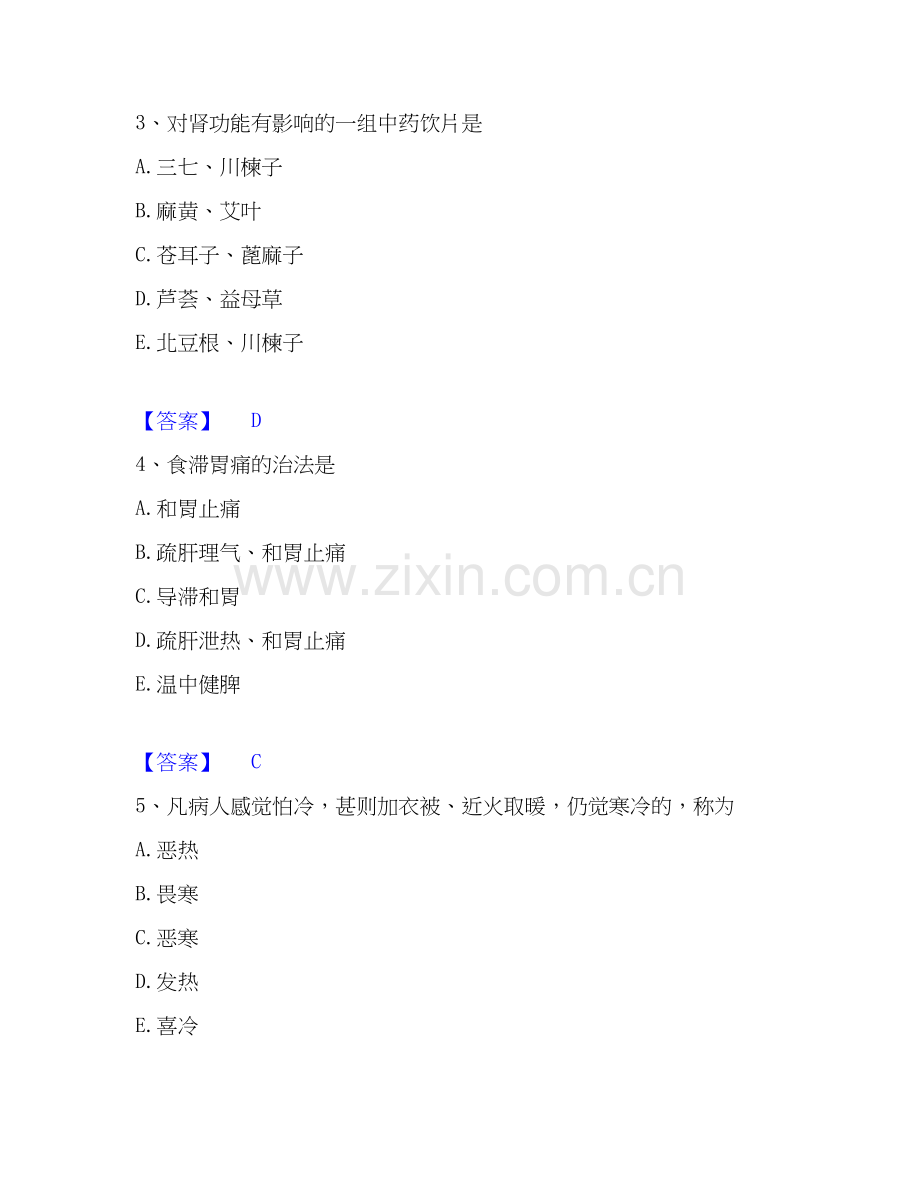 3、对肾功能有影响的一组中药饮片是

A.三七、川楝子

B.麻黄、艾叶

C.苍耳子、蓖麻子

D.芦荟、益母草

E.北豆根、川楝子

【答案】 D

4、食滞胃痛的治法是

A.和胃止痛

B.疏肝理气、和胃止痛

C.导滞和胃

D.疏肝泄热、和胃止痛

E.温中健脾

【答案】 C

5、凡病人感觉怕冷，甚则加衣被、近火取暖，仍觉寒冷的，称为

A.恶热

B.畏寒

C.恶寒

D.发热

E.喜冷

www.zixin.com.cn